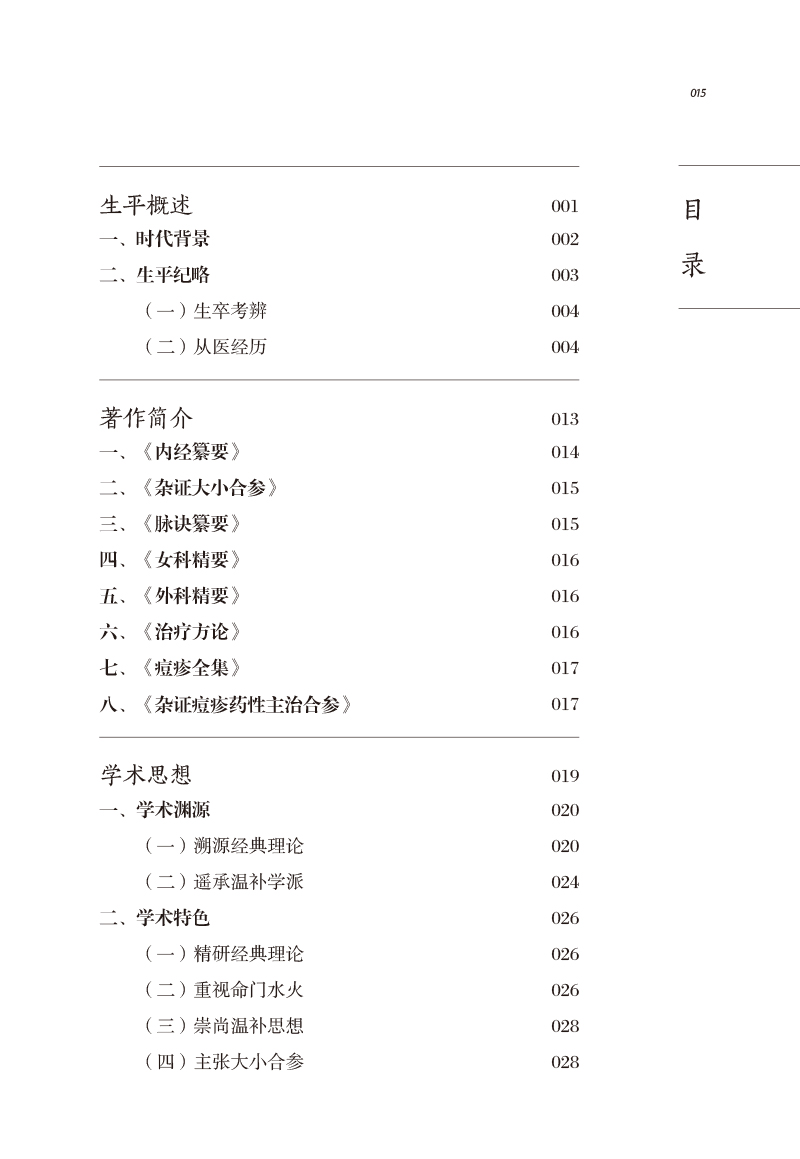 015

目录

生平概述 001
一、时代背景 002
二、生平纪略 003
（一）生卒考辨 004
（二）从医经历 004

著作简介 013
一、《内经纂要》 014
二、《杂证大小合参》 015
三、《脉诀纂要》 015
四、《女科精要》 016
五、《外科精要》 016
六、《治疗方论》 016
七、《痘疹全集》 017
八、《杂证痘疹药性主治合参》 017

学术思想 019
一、学术渊源 020
（一）溯源经典理论 020
（二）遥承温补学派 024
二、学术特色 026
（一）精研经典理论 026
（二）重视命门水火 026
（三）崇尚温补思想 028
（四）主张大小合参 028